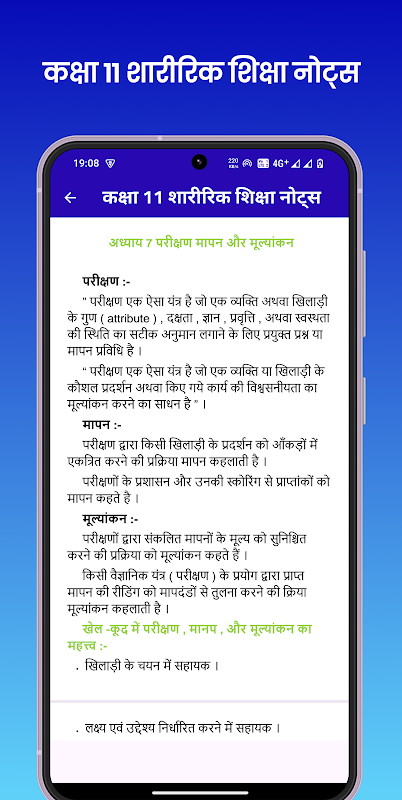 कक्षा 11 शारीरिक शिक्षा नोट्स

19:08 220 KB/s 4G+

← कक्षा 11 शारीरिक शिक्षा नोट्स

अध्याय 7 परीक्षण मापन और मूल्यांकन

परीक्षण :-

" परीक्षण एक ऐसा यंत्र है जो एक व्यक्ति अथवा खिलाड़ी के गुण ( attribute ) , दक्षता , ज्ञान , प्रवृत्ति , अथवा स्वस्थता की स्थिति का सटीक अनुमान लगाने के लिए प्रयुक्त प्रश्न या मापन प्रविधि है ।

" परीक्षण एक ऐसा यंत्र है जो एक व्यक्ति या खिलाड़ी के कौशल प्रदर्शन अथवा किए गये कार्य की विश्वसनीयता का मूल्यांकन करने का साधन है " ।

मापन :-

परीक्षण द्वारा किसी खिलाड़ी के प्रदर्शन को आँकड़ों में एकत्रित करने की प्रक्रिया मापन कहलाती है ।

परीक्षणों के प्रशासन और उनकी स्कोरिंग से प्राप्तांकों को मापन कहते है ।

मूल्यांकन :-

परीक्षणों द्वारा संकलित मापनों के मूल्य को सुनिश्चित करने की प्रक्रिया को मूल्यांकन कहते हैं ।

किसी वैज्ञानिक यंत्र ( परीक्षण ) के प्रयोग द्वारा प्राप्त मापन की रीडिंग को मापदंडों से तुलना करने की क्रिया मूल्यांकन कहलाती है ।

खेल -कूद में परीक्षण , मानप , और मूल्यांकन का महत्त्व :-

. खिलाड़ी के चयन में सहायक ।

. लक्ष्य एवं उद्देश्य निर्धारित करने में सहायक ।